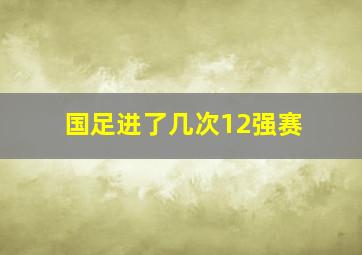 国足进了几次12强赛